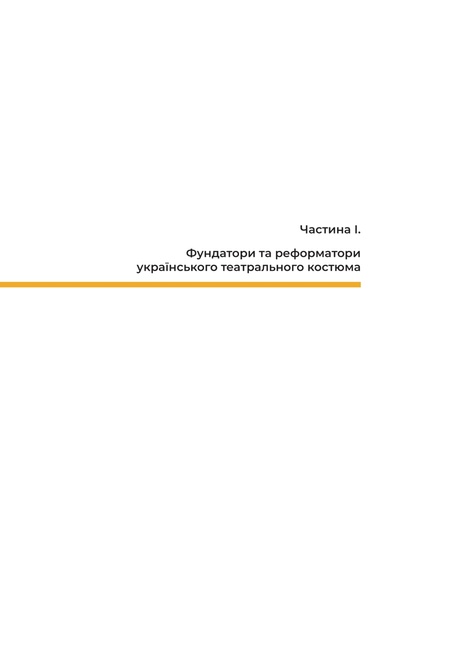 Частина I.

Фундатори та реформатори українського театрального костюма